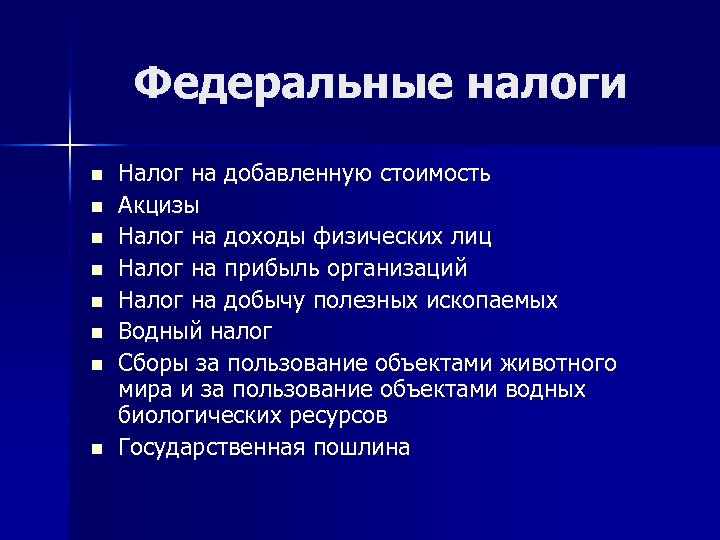 Федеральные налоги

- Налог на добавленную стоимость
- Акцизы
- Налог на доходы физических лиц
- Налог на прибыль организаций
- Налог на добычу полезных ископаемых
- Водный налог
- Сборы за пользование объектами животного мира и за пользование объектами водных биологических ресурсов
- Государственная пошлина